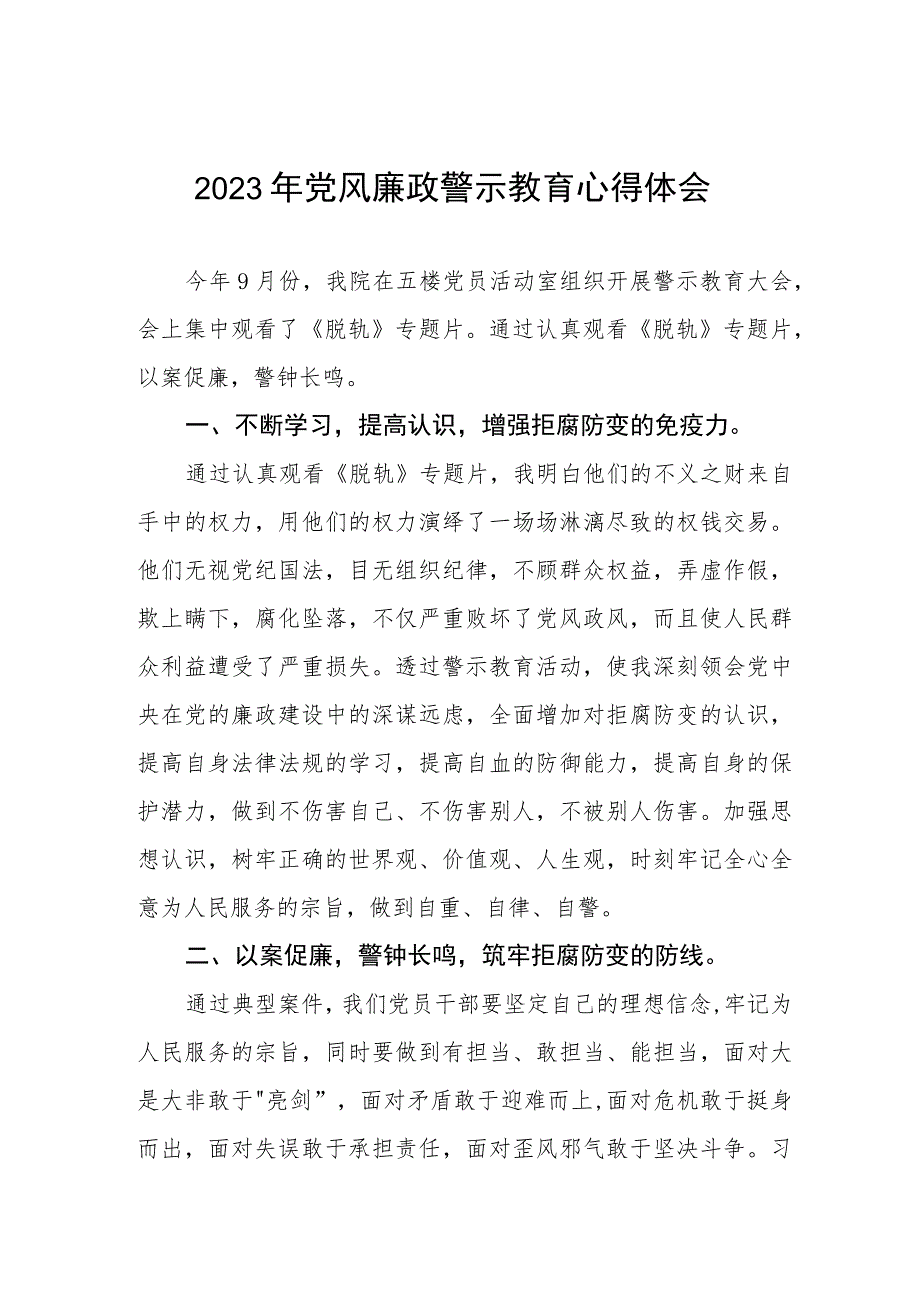 2023年党风廉政警示教育心得体会

今年9月份，我院在五楼党员活动室组织开展警示教育大会，会上集中观看了《脱轨》专题片。通过认真观看《脱轨》专题片，以案促廉，警钟长鸣。

一、不断学习，提高认识，增强拒腐防变的免疫力。

通过认真观看《脱轨》专题片，我明白他们的不义之财来自手中的权力，用他们的权力演绎了一场场淋漓尽致的权钱交易。他们无视党纪国法，目无组织纪律，不顾群众权益，弄虚作假，欺上瞒下，腐化坠落，不仅严重败坏了党风政风，而且使人民群众利益遭受了严重损失。透过警示教育活动，使我深刻领会党中央在党的廉政建设中的深谋远虑，全面增加对拒腐防变的认识，提高自身法律法规的学习，提高自血的防御能力，提高自身的保护潜力，做到不伤害自己、不伤害别人，不被别人伤害。加强思想认识，树牢正确的世界观、价值观、人生观，时刻牢记全心全意为人民服务的宗旨，做到自重、自律、自警。

二、以案促廉，警钟长鸣，筑牢拒腐防变的防线。

通过典型案件，我们党员干部要坚定自己的理想信念，牢记为人民服务的宗旨，同时要做到有担当、敢担当、能担当，面对大是大非敢于"亮剑”，面对矛盾敢于迎难而上，面对危机敢于挺身而出，面对失误敢于承担责任，面对歪风邪气敢于坚决斗争。习